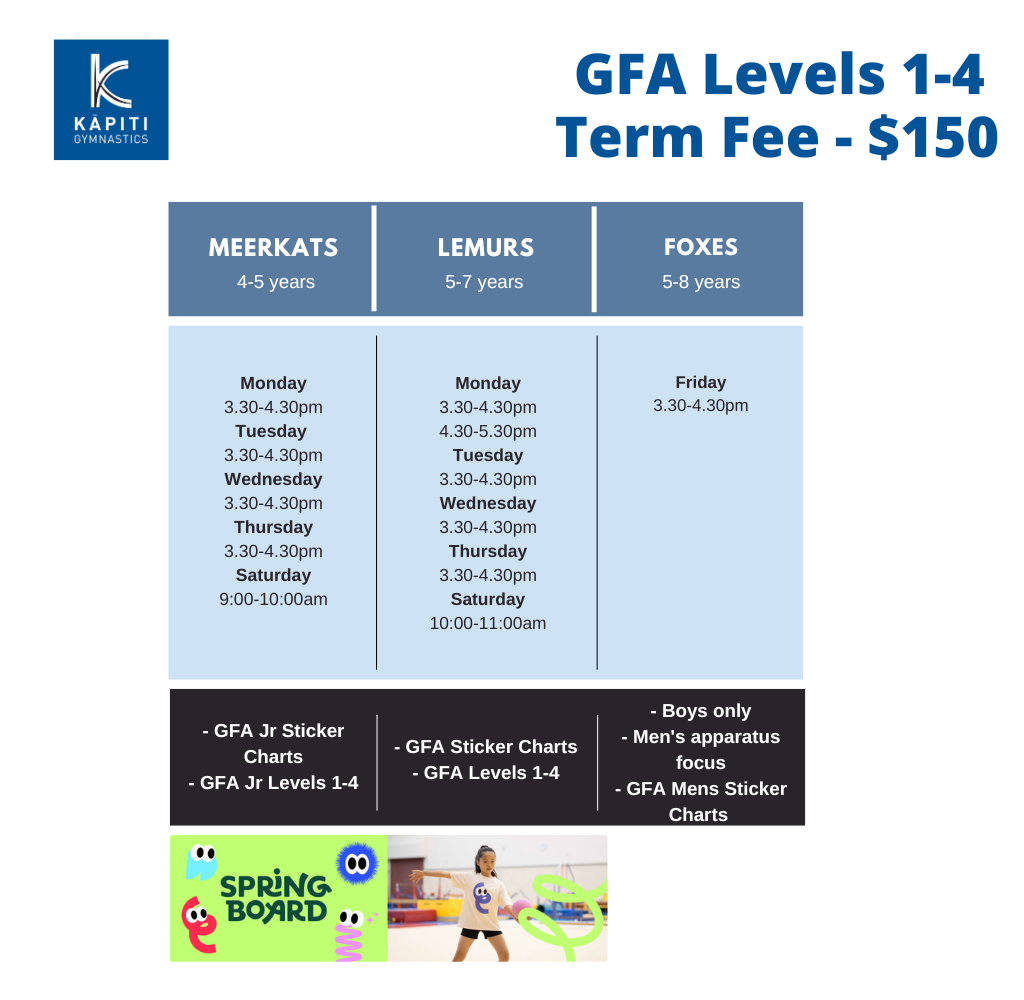 KĀPITI GYMNASTICS

GFA Levels 1-4
Term Fee - $150

| MEERKATS 4-5 years | LEMURS 5-7 years | FOXES 5-8 years |
|---|---|---|
| **Monday** 3.30-4.30pm **Tuesday** 3.30-4.30pm **Wednesday** 3.30-4.30pm **Thursday** 3.30-4.30pm **Saturday** 9:00-10:00am | **Monday** 3.30-4.30pm 4.30-5.30pm **Tuesday** 3.30-4.30pm **Wednesday** 3.30-4.30pm **Thursday** 3.30-4.30pm **Saturday** 10:00-11:00am | **Friday** 3.30-4.30pm |
| - GFA Jr Sticker Charts - GFA Jr Levels 1-4 | - GFA Sticker Charts - GFA Levels 1-4 | - Boys only - Men's apparatus focus - GFA Mens Sticker Charts |

SPRING BOARD